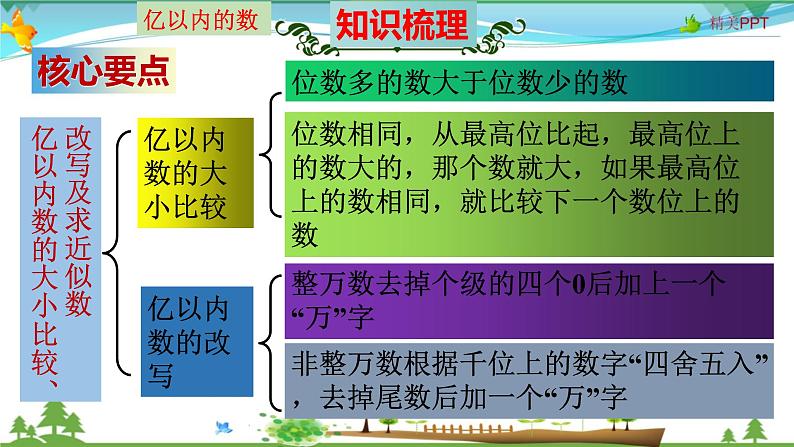 亿以内的数

知识梳理

精美PPT

核心要点

亿以内数的大小比较、改写及求近似数

亿以内数的大小比较

位数多的数大于位数少的数

位数相同，从最高位比起，最高位上的数大的，那个数就大，如果最高位上的数相同，就比较下一个数位上的数

亿以内数的改写

整万数去掉个级的四个0后加上一个“万”字

非整万数根据千位上的数字“四舍五入”，去掉尾数后加一个“万”字